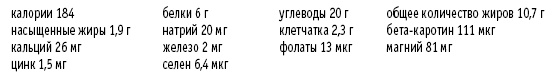 калории 184
насыщенные жиры 1,9 г
кальций 26 мг
цинк 1,5 мг

белки 6 г
натрий 20 мг
железо 2 мг
селен 6,4 мкг

углеводы 20 г
клетчатка 2,3 г
фолаты 13 мкг

общее количество жиров 10,7 г
бета-каротин 111 мкг
магний 81 мг